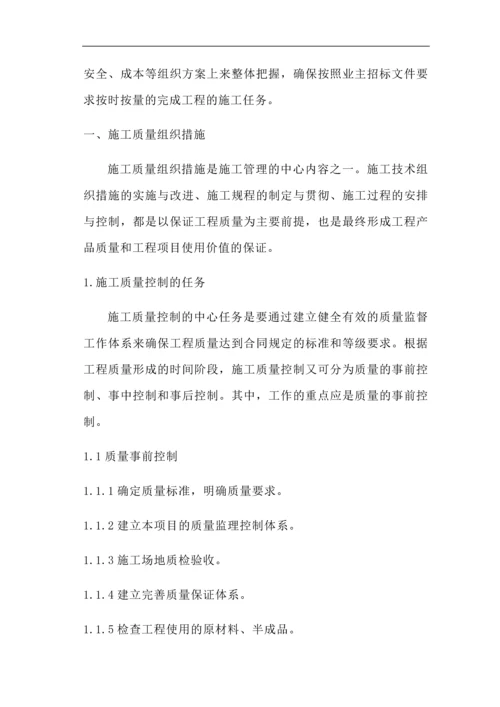 安全、成本等组织方案上来整体把握，确保按照业主招标文件要求按时按量的完成工程的施工任务。

一、施工质量组织措施

施工质量组织措施是施工管理的中心内容之一。施工技术组织措施的实施与改进、施工规程的制定与贯彻、施工过程的安排与控制，都是以保证工程质量为主要前提，也是最终形成工程产品质量和工程项目使用价值的保证。

1.施工质量控制的任务

施工质量控制的中心任务是要通过建立健全有效的质量监督工作体系来确保工程质量达到合同规定的标准和等级要求。根据工程质量形成的时间阶段，施工质量控制又可分为质量的事前控制、事中控制和事后控制。其中，工作的重点应是质量的事前控制。

1.1 质量事前控制

1.1.1 确定质量标准，明确质量要求。

1.1.2 建立本项目的质量监理控制体系。

1.1.3 施工场地质检验收。

1.1.4 建立完善质量保证体系。

1.1.5 检查工程使用的原材料、半成品。